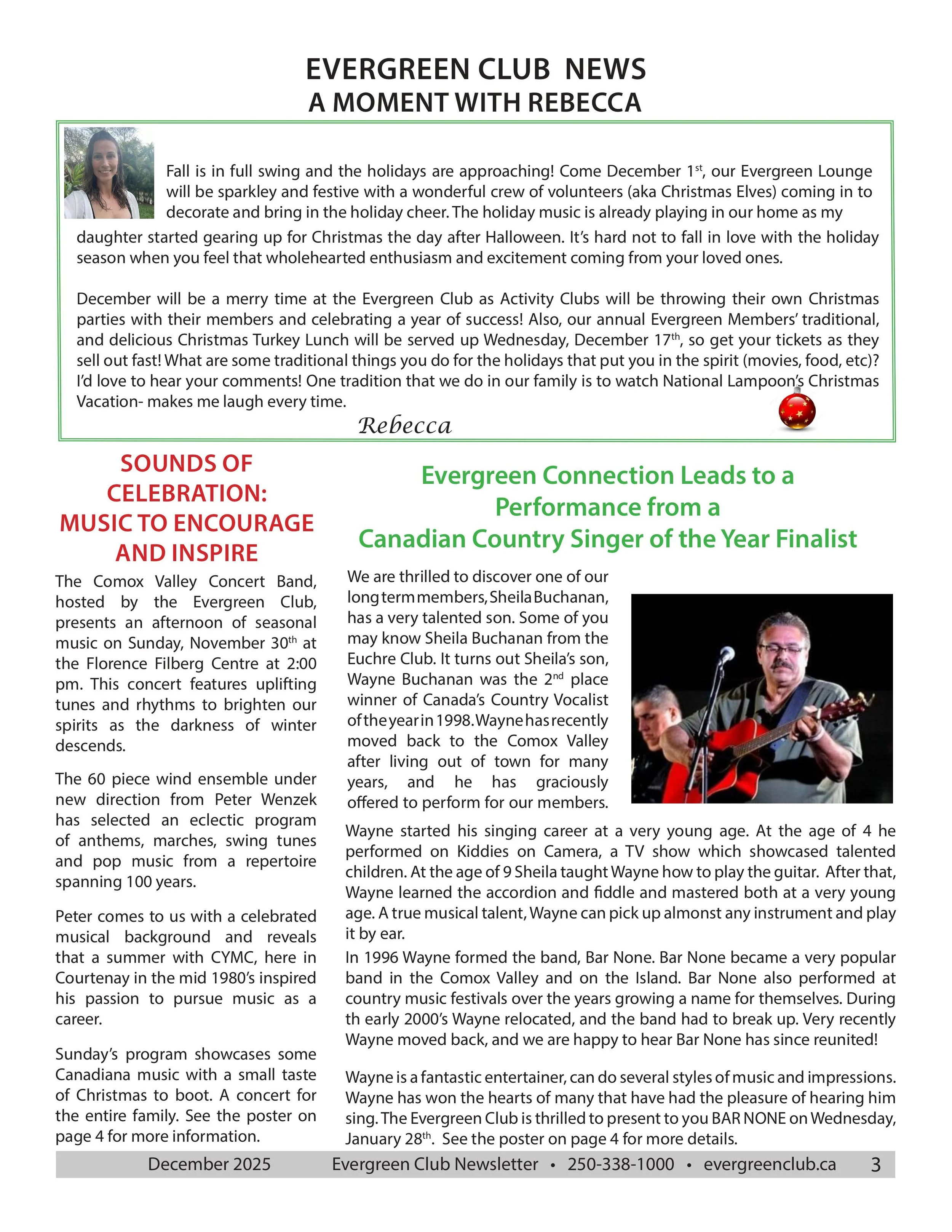 EVERGREEN CLUB NEWS
A MOMENT WITH REBECCA

Fall is in full swing and the holidays are approaching! Come December 1$^{st}$, our Evergreen Lounge will be sparkley and festive with a wonderful crew of volunteers (aka Christmas Elves) coming in to decorate and bring in the holiday cheer. The holiday music is already playing in our home as my daughter started gearing up for Christmas the day after Halloween. It's hard not to fall in love with the holiday season when you feel that wholehearted enthusiasm and excitement coming from your loved ones.

December will be a merry time at the Evergreen Club as Activity Clubs will be throwing their own Christmas parties with their members and celebrating a year of success! Also, our annual Evergreen Members' traditional, and delicious Christmas Turkey Lunch will be served up Wednesday, December 17$^{th}$, so get your tickets as they sell out fast! What are some traditional things you do for the holidays that put you in the spirit (movies, food, etc)? I'd love to hear your comments! One tradition that we do in our family is to watch National Lampoon's Christmas Vacation- makes me laugh every time.

Rebecca

SOUNDS OF CELEBRATION: MUSIC TO ENCOURAGE AND INSPIRE

The Comox Valley Concert Band, hosted by the Evergreen Club, presents an afternoon of seasonal music on Sunday, November 30$^{th}$ at the Florence Filberg Centre at 2:00 pm. This concert features uplifting tunes and rhythms to brighten our spirits as the darkness of winter descends.

The 60 piece wind ensemble under new direction from Peter Wenzek has selected an eclectic program of anthems, marches, swing tunes and pop music from a repertoire spanning 100 years.

Peter comes to us with a celebrated musical background and reveals that a summer with CYMC, here in Courtenay in the mid 1980's inspired his passion to pursue music as a career.

Sunday's program showcases some Canadiana music with a small taste of Christmas to boot. A concert for the entire family. See the poster on page 4 for more information.

Evergreen Connection Leads to a Performance from a Canadian Country Singer of the Year Finalist

We are thrilled to discover one of our long term members, Sheila Buchanan, has a very talented son. Some of you may know Sheila Buchanan from the Euchre Club. It turns out Sheila's son, Wayne Buchanan was the 2$^{nd}$ place winner of Canada's Country Vocalist of the year in 1998. Wayne has recently moved back to the Comox Valley after living out of town for many years, and he has graciously offered to perform for our members.

Wayne started his singing career at a very young age. At the age of 4 he performed on Kiddies on Camera, a TV show which showcased talented children. At the age of 9 Sheila taught Wayne how to play the guitar. After that, Wayne learned the accordion and fiddle and mastered both at a very young age. A true musical talent, Wayne can pick up almonst any instrument and play it by ear.

In 1996 Wayne formed the band, Bar None. Bar None became a very popular band in the Comox Valley and on the Island. Bar None also performed at country music festivals over the years growing a name for themselves. During th early 2000's Wayne relocated, and the band had to break up. Very recently Wayne moved back, and we are happy to hear Bar None has since reunited!

Wayne is a fantastic entertainer, can do several styles of music and impressions. Wayne has won the hearts of many that have had the pleasure of hearing him sing. The Evergreen Club is thrilled to present to you BAR NONE on Wednesday, January 28$^{th}$. See the poster on page 4 for more details.

December 2025 Evergreen Club Newsletter • 250-338-1000 • evergreenclub.ca 3